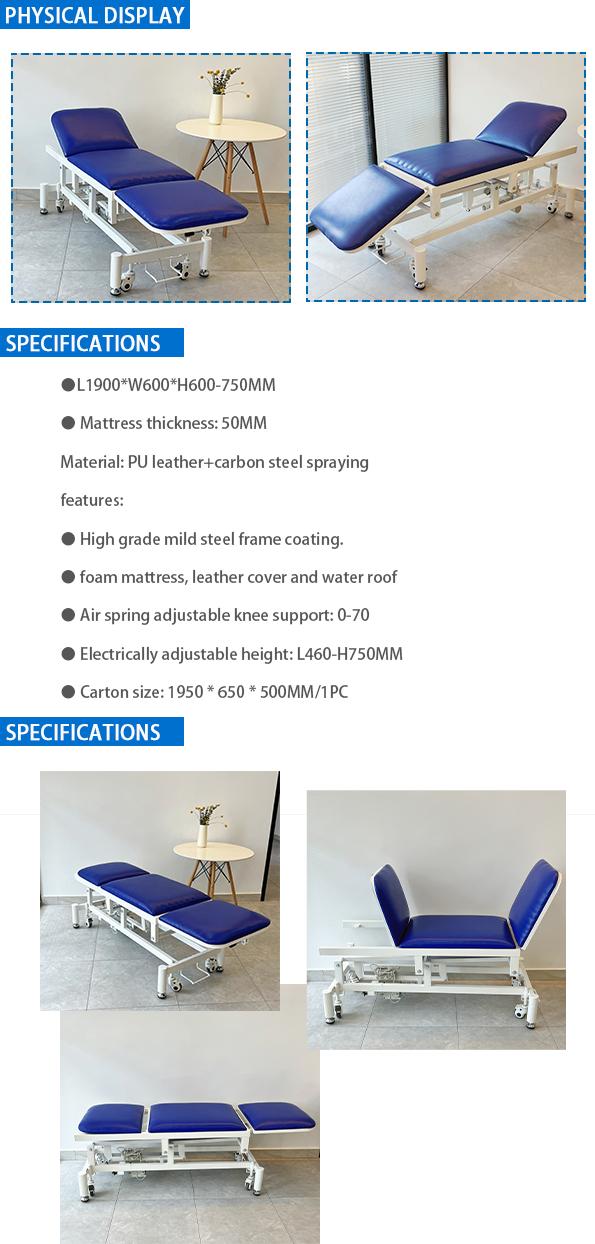 PHYSICAL DISPLAY

SPECIFICATIONS

●L1900*W600*H600-750MM

● Mattress thickness: 50MM

Material: PU leather+carbon steel spraying

features:

● High grade mild steel frame coating.

● foam mattress, leather cover and water roof

● Air spring adjustable knee support: 0-70

● Electrically adjustable height: L460-H750MM

● Carton size: 1950 * 650 * 500MM/1PC

SPECIFICATIONS